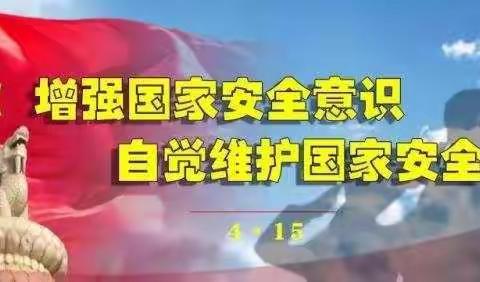 增强国家安全意识
自觉维护国家安全

4·15